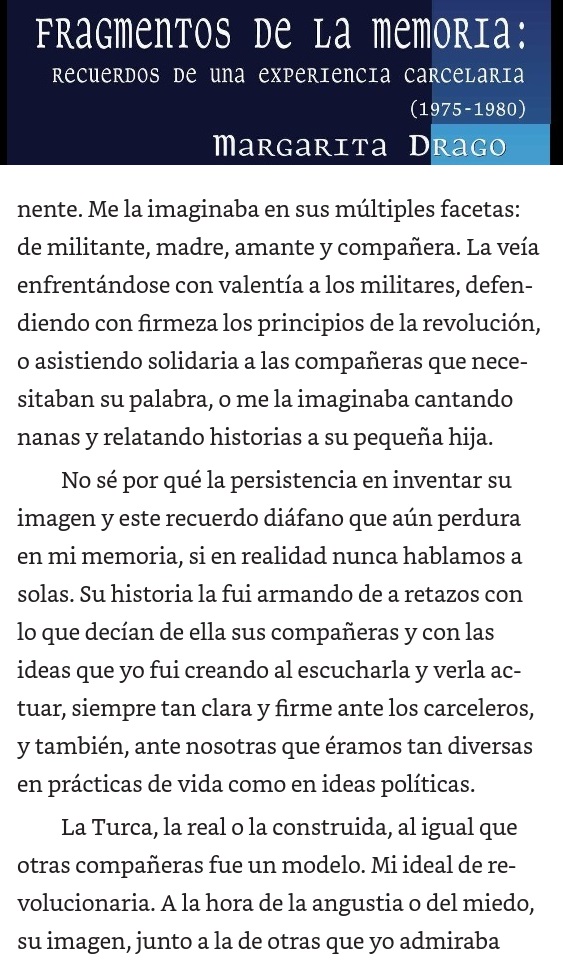 FRAGMENTOS DE LA MEMORIA:
RECUERDOS DE UNA EXPERIENCIA CARCELARIA
(1975-1980)
MARGARITA DRAGO

nente. Me la imaginaba en sus múltiples facetas: de militante, madre, amante y compañera. La veía enfrentándose con valentía a los militares, defendiendo con firmeza los principios de la revolución, o asistiendo solidaria a las compañeras que necesitaban su palabra, o me la imaginaba cantando nanas y relatando historias a su pequeña hija.

No sé por qué la persistencia en inventar su imagen y este recuerdo diáfano que aún perdura en mi memoria, si en realidad nunca hablamos a solas. Su historia la fui armando de a retazos con lo que decían de ella sus compañeras y con las ideas que yo fui creando al escucharla y verla actuar, siempre tan clara y firme ante los carceleros, y también, ante nosotras que éramos tan diversas en prácticas de vida como en ideas políticas.

La Turca, la real o la construida, al igual que otras compañeras fue un modelo. Mi ideal de revolucionaria. A la hora de la angustia o del miedo, su imagen, junto a la de otras que yo admiraba